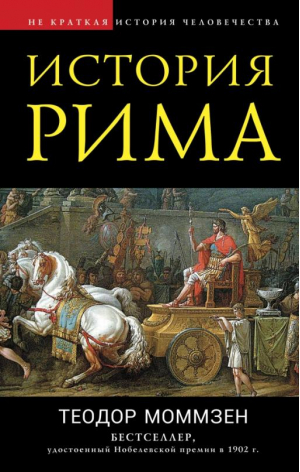 НЕ КРАТКАЯ ИСТОРИЯ ЧЕЛОВЕЧЕСТВА

ИСТОРИЯ
РИМА

ТЕОДОР МОММЗЕН

БЕСТСЕЛЛЕР,
удостоенный Нобелевской премии в 1902 г.